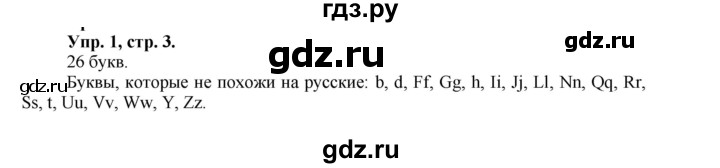 гдз.ру

Упр. 1, стр. 3.

gdz.ru

gdz.ru

26 букв.

gdz.ru

Буквы, которые не похожи на русские: b, d, Ff, Gg, h, Ii, Jj, Ll, Nn, Qq, Rr, Ss, t, Uu, Vv, Ww, Y, Zz.

gdz.ru